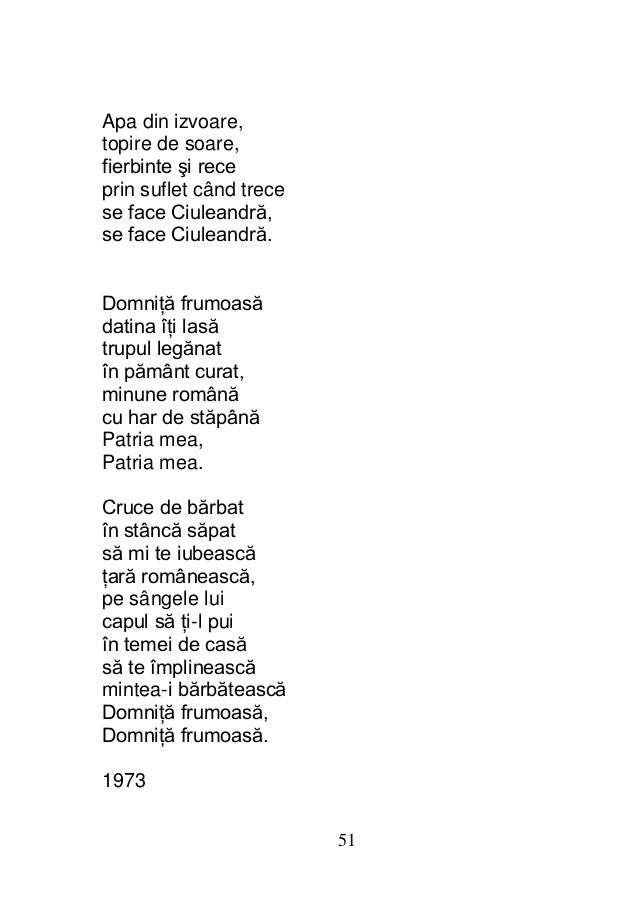 Apa din izvoare,
topire de soare,
fierbinte şi rece
prin suflet când trece
se face Ciuleandră,
se face Ciuleandră.

Domniță frumoasă
datina îți lasă
trupul legănat
în pământ curat,
minune română
cu har de stăpână
Patria mea,
Patria mea.

Cruce de bărbat
în stâncă săpat
să mi te iubească
țară românească,
pe sângele lui
capul să ți-l pui
în temei de casă
să te împlinească
mintea-i bărbătească
Domniță frumoasă,
Domniță frumoasă.

1973

51